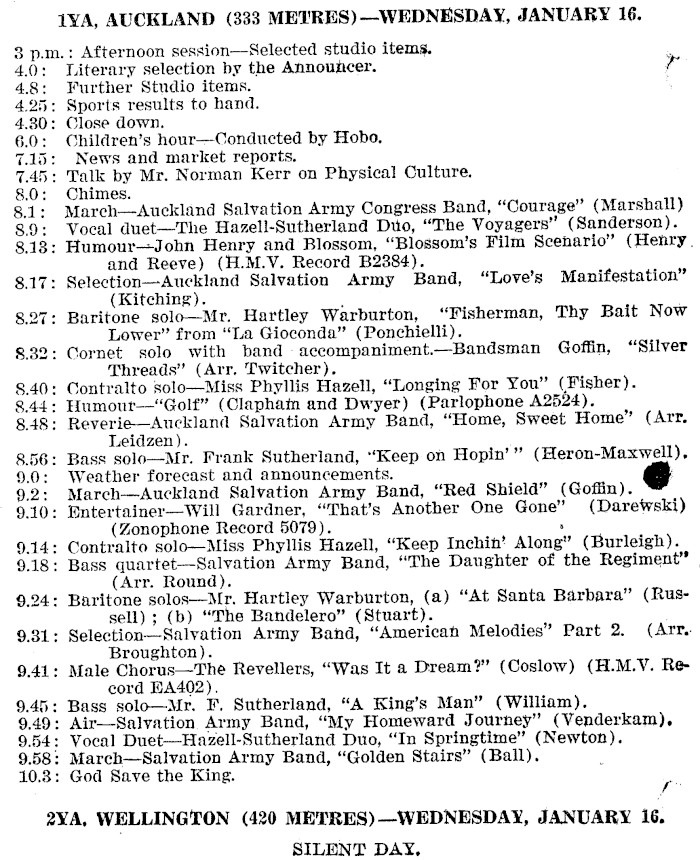 1YA, AUCKLAND (333 METRES)—WEDNESDAY, JANUARY 16.

3 p.m.: Afternoon session—Selected studio items.
4.0: Literary selection by the Announcer.
4.8: Further Studio items.
4.25: Sports results to hand.
4.30: Close down.
6.0: Children's hour—Conducted by Hobo.
7.15: News and market reports.
7.45: Talk by Mr. Norman Kerr on Physical Culture.
8.0: Chimes.
8.1: March—Auckland Salvation Army Congress Band, "Courage" (Marshall)
8.9: Vocal duet—The Hazell-Sutherland Duo, "The Voyagers" (Sanderson).
8.13: Humour—John Henry and Blossom, "Blossom's Film Scenario" (Henry and Reeve) (H.M.V. Record B2384).
8.17: Selection—Auckland Salvation Army Band, "Love's Manifestation" (Kitching).
8.27: Baritone solo—Mr. Hartley Warburton, "Fisherman, Thy Bait Now Lower" from "La Gioconda" (Ponchielli).
8.32: Cornet solo with band accompaniment.—Bandsman Goffin, "Silver Threads" (Arr. Twitcher).
8.40: Contralto solo—Miss Phyllis Hazell, "Longing For You" (Fisher).
8.44: Humour—"Golf" (Clapham and Dwyer) (Parlophone A2524).
8.48: Reverie—Auckland Salvation Army Band, "Home, Sweet Home" (Arr. Leidzen).
8.56: Bass solo—Mr. Frank Sutherland, "Keep on Hopin'" (Heron-Maxwell).
9.0: Weather forecast and announcements.
9.2: March—Auckland Salvation Army Band, "Red Shield" (Goffin).
9.10: Entertainer—Will Gardner, "That's Another One Gone" (Darewski) (Zonophone Record 5079).
9.14: Contralto solo—Miss Phyllis Hazell, "Keep Inchin' Along" (Burleigh).
9.18: Bass quartet—Salvation Army Band, "The Daughter of the Regiment" (Arr. Round).
9.24: Baritone solos—Mr. Hartley Warburton, (a) "At Santa Barbara" (Russell); (b) "The Bandelero" (Stuart).
9.31: Selection—Salvation Army Band, "American Melodies" Part 2. (Arr. Broughton).
9.41: Male Chorus—The Revellers, "Was It a Dream?" (Coslow) (H.M.V. Record EA402).
9.45: Bass solo—Mr. F. Sutherland, "A King's Man" (William).
9.49: Air—Salvation Army Band, "My Homeward Journey" (Venderkam).
9.54: Vocal Duet—Hazell-Sutherland Duo, "In Springtime" (Newton).
9.58: March—Salvation Army Band, "Golden Stairs" (Ball).
10.3: God Save the King.

2YA, WELLINGTON (420 METRES)—WEDNESDAY, JANUARY 16.

SILENT DAY.